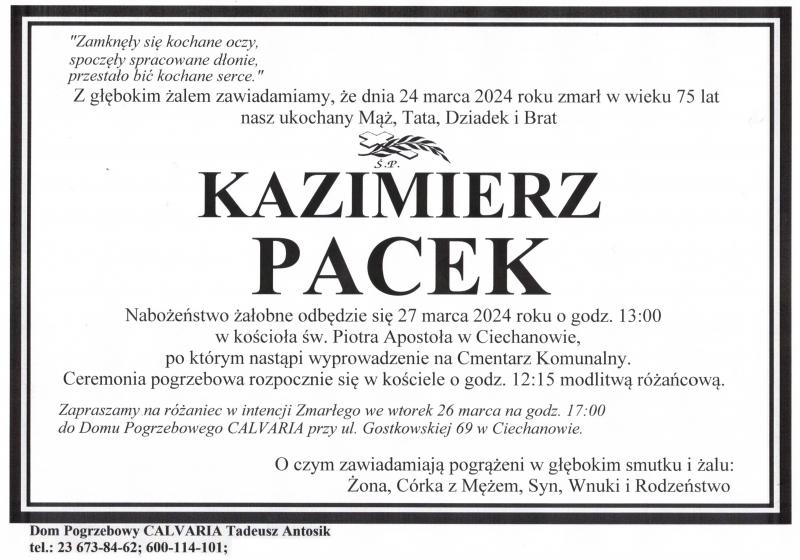 "Zamknęły się kochane oczy,
spoczęły spracowane dłonie,
przestało bić kochane serce."

Z głębokim żalem zawiadamiamy, że dnia 24 marca 2024 roku zmarł w wieku 75 lat nasz ukochany Mąż, Tata, Dziadek i Brat

Ś.P.

KAZIMIERZ
PACEK

Nabożeństwo żałobne odbędzie się 27 marca 2024 roku o godz. 13:00 w kościoła św. Piotra Apostoła w Ciechanowie, po którym nastąpi wyprowadzenie na Cmentarz Komunalny. Ceremonia pogrzebowa rozpocznie się w kościele o godz. 12:15 modlitwą różańcową.

Zapraszamy na różaniec w intencji Zmarłego we wtorek 26 marca na godz. 17:00 do Domu Pogrzebowego CALVARIA przy ul. Gostkowskiej 69 w Ciechanowie.

O czym zawiadamiają pogrążeni w głębokim smutku i żalu:
Żona, Córka z Mężem, Syn, Wnuki i Rodzeństwo

Dom Pogrzebowy CALVARIA Tadeusz Antosik
tel.: 23 673-84-62; 600-114-101;